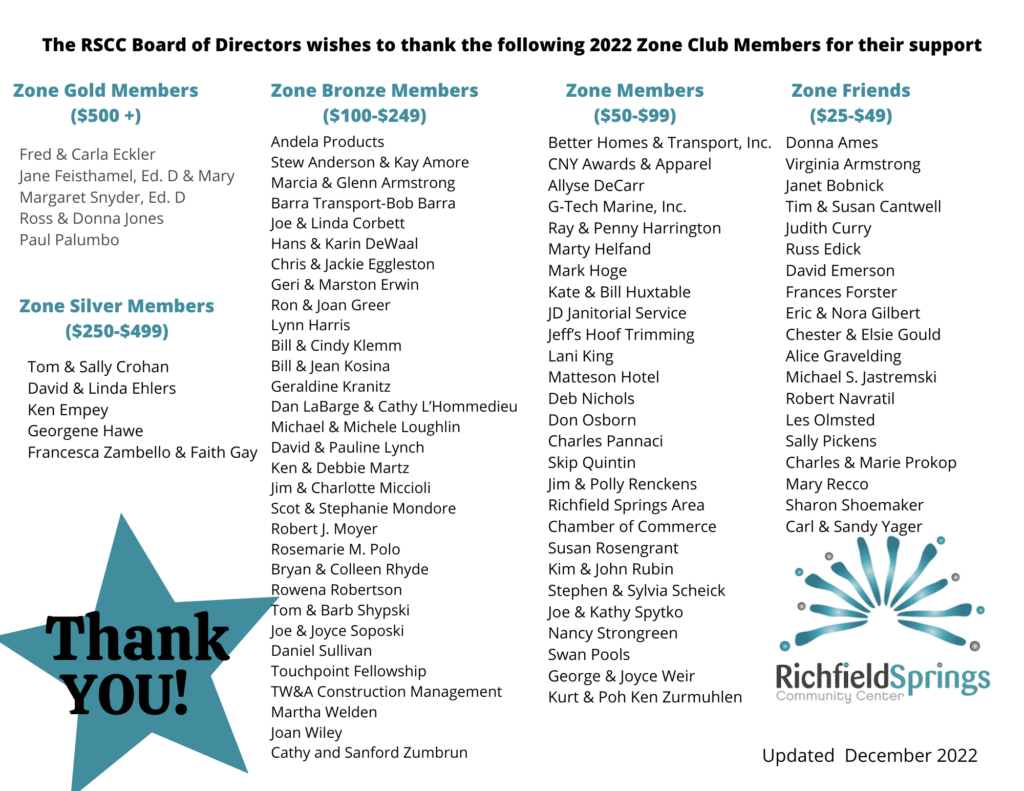 The RSCC Board of Directors wishes to thank the following 2022 Zone Club Members for their support

Zone Gold Members
($500 +)

Fred & Carla Eckler
Jane Feisthamel, Ed. D & Mary
Margaret Snyder, Ed. D
Ross & Donna Jones
Paul Palumbo

Zone Silver Members
($250-$499)

Tom & Sally Crohan
David & Linda Ehlers
Ken Empey
Georgene Hawe
Francesca Zambello & Faith Gay

Thank YOU!

Zone Bronze Members
($100-$249)

Andela Products
Stew Anderson & Kay Amore
Marcia & Glenn Armstrong
Barra Transport-Bob Barra
Joe & Linda Corbett
Hans & Karin DeWaal
Chris & Jackie Eggleston
Geri & Marston Erwin
Ron & Joan Greer
Lynn Harris
Bill & Cindy Klemm
Bill & Jean Kosina
Geraldine Kranitz
Dan LaBarge & Cathy L'Hommedieu
Michael & Michele Loughlin
David & Pauline Lynch
Ken & Debbie Martz
Jim & Charlotte Miccioli
Scot & Stephanie Mondore
Robert J. Moyer
Rosemarie M. Polo
Bryan & Colleen Rhyde
Rowena Robertson
Tom & Barb Shypski
Joe & Joyce Soposki
Daniel Sullivan
Touchpoint Fellowship
TW&A Construction Management
Martha Welden
Joan Wiley
Cathy and Sanford Zumbrun

Zone Members
($50-$99)

Better Homes & Transport, Inc.
CNY Awards & Apparel
Allyse DeCarr
G-Tech Marine, Inc.
Ray & Penny Harrington
Marty Helfand
Mark Hoge
Kate & Bill Huxtable
JD Janitorial Service
Jeff's Hoof Trimming
Lani King
Matteson Hotel
Deb Nichols
Don Osborn
Charles Pannaci
Skip Quintin
Jim & Polly Renckens
Richfield Springs Area
Chamber of Commerce
Susan Rosengrant
Kim & John Rubin
Stephen & Sylvia Scheick
Joe & Kathy Spytko
Nancy Strongreen
Swan Pools
George & Joyce Weir
Kurt & Poh Ken Zurmuhlen

Zone Friends
($25-$49)

Donna Ames
Virginia Armstrong
Janet Bobnick
Tim & Susan Cantwell
Judith Curry
Russ Edick
David Emerson
Frances Forster
Eric & Nora Gilbert
Chester & Elsie Gould
Alice Gravelding
Michael S. Jastremski
Robert Navratil
Les Olmsted
Sally Pickens
Charles & Marie Prokop
Mary Recco
Sharon Shoemaker
Carl & Sandy Yager

RichfieldSprings
Community Center

Updated December 2022